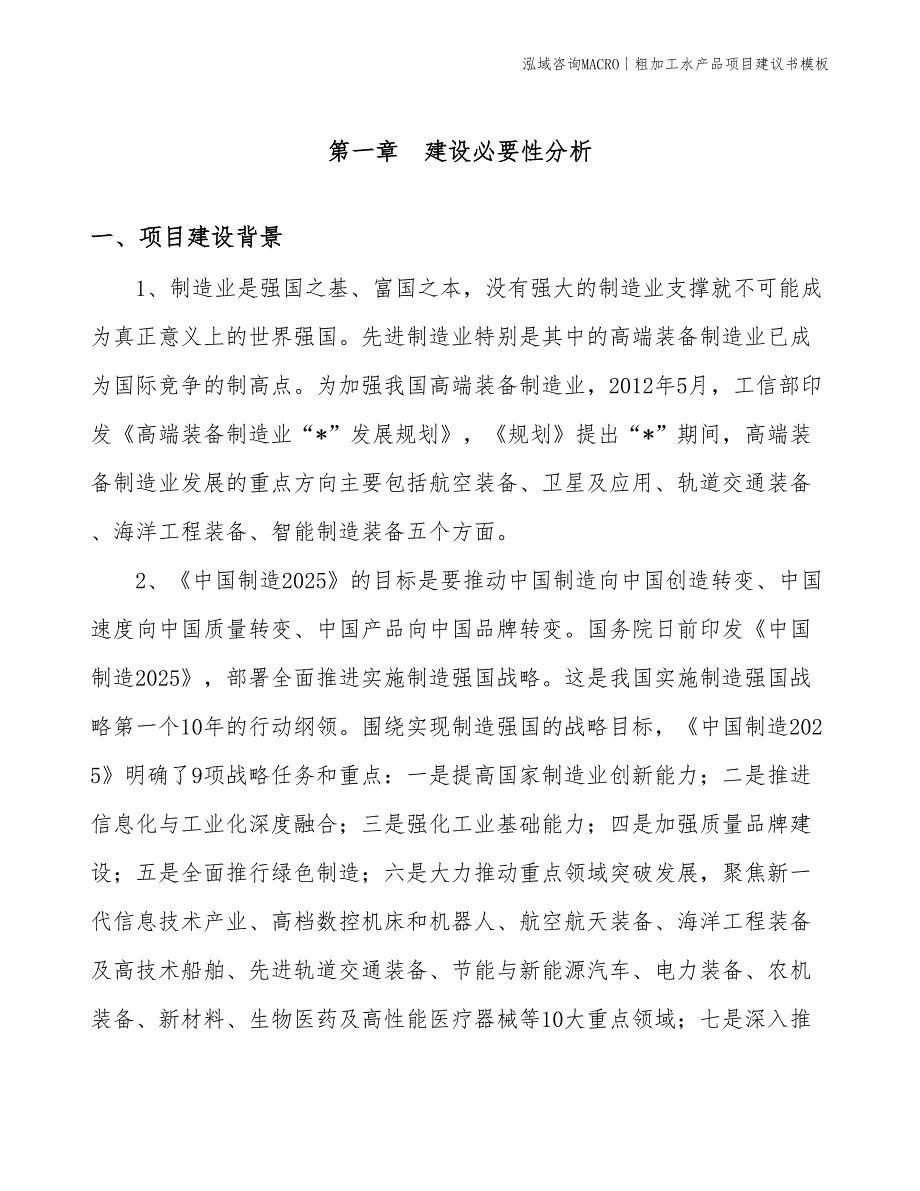 泓域咨询MACRO | 粗加工水产品项目建议书模板

第一章 建设必要性分析

一、项目建设背景

1、制造业是强国之基、富国之本，没有强大的制造业支撑就不可能成为真正意义上的世界强国。先进制造业特别是其中的高端装备制造业已成为国际竞争的制高点。为加强我国高端装备制造业，2012年5月，工信部印发《高端装备制造业“*”发展规划》，《规划》提出“*”期间，高端装备制造业发展的重点方向主要包括航空装备、卫星及应用、轨道交通装备、海洋工程装备、智能制造装备五个方面。

2、《中国制造2025》的目标是要推动中国制造向中国创造转变、中国速度向中国质量转变、中国产品向中国品牌转变。国务院日前印发《中国制造2025》，部署全面推进实施制造强国战略。这是我国实施制造强国战略第一个10年的行动纲领。围绕实现制造强国的战略目标，《中国制造2025》明确了9项战略任务和重点：一是提高国家制造业创新能力；二是推进信息化与工业化深度融合；三是强化工业基础能力；四是加强质量品牌建设；五是全面推行绿色制造；六是大力推动重点领域突破发展，聚焦新一代信息技术产业、高档数控机床和机器人、航空航天装备、海洋工程装备及高技术船舶、先进轨道交通装备、节能与新能源汽车、电力装备、农机装备、新材料、生物医药及高性能医疗器械等10大重点领域；七是深入推